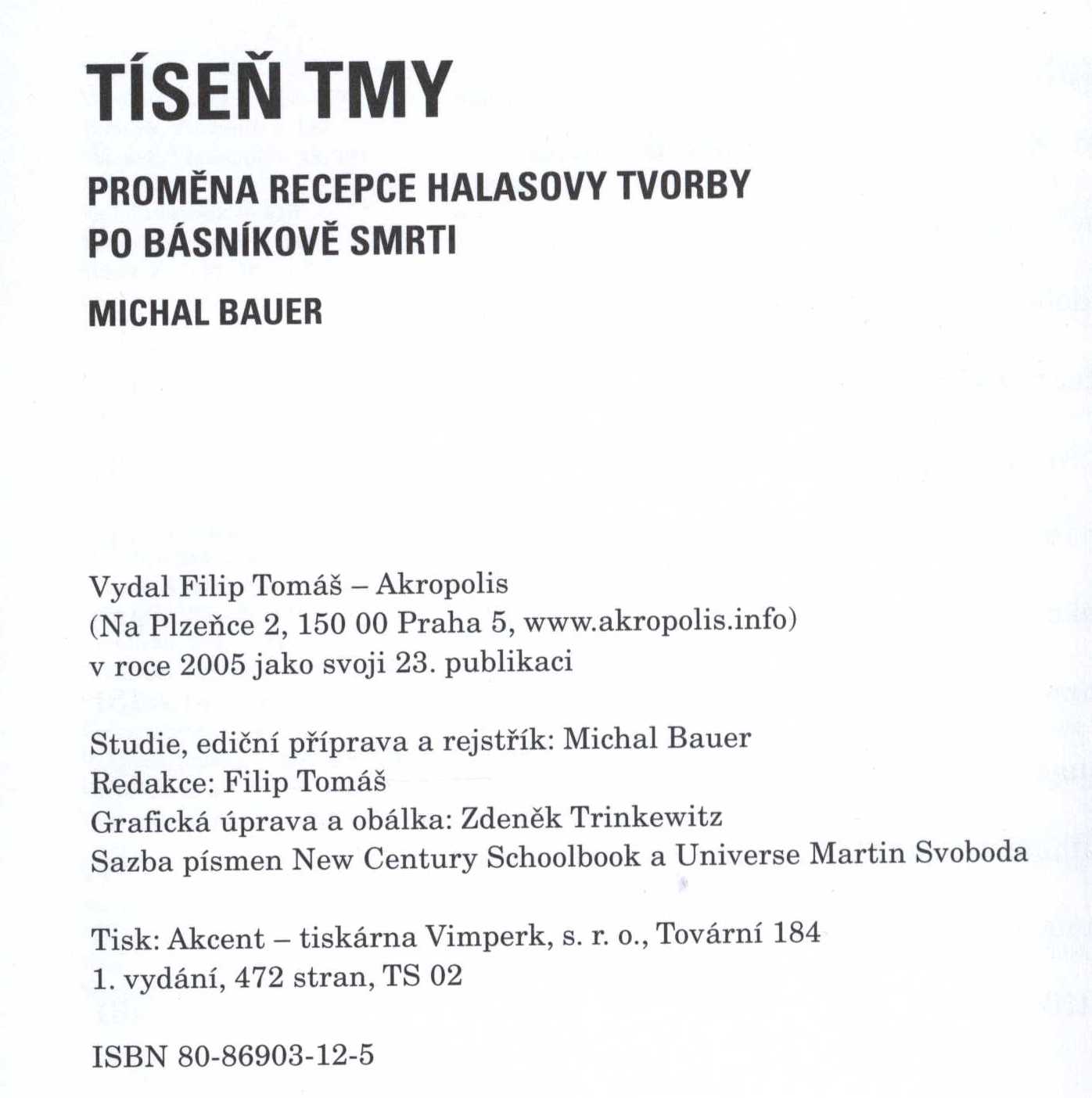 TÍSEŇ TMY

PROMĚNA RECEPCE HALASOVY TVORBY PO BÁSNÍKOVĚ SMRTI

MICHAL BAUER

Vydal Filip Tomáš – Akropolis
(Na Plzeňce 2, 150 00 Praha 5, www.akropolis.info)
v roce 2005 jako svoji 23. publikaci

Studie, ediční příprava a rejstřík: Michal Bauer
Redakce: Filip Tomáš
Grafická úprava a obálka: Zdeněk Trinkewitz
Sazba písmen New Century Schoolbook a Universe Martin Svoboda

Tisk: Akcent – tiskárna Vimperk, s. r. o., Tovární 184
1. vydání, 472 stran, TS 02

ISBN 80-86903-12-5